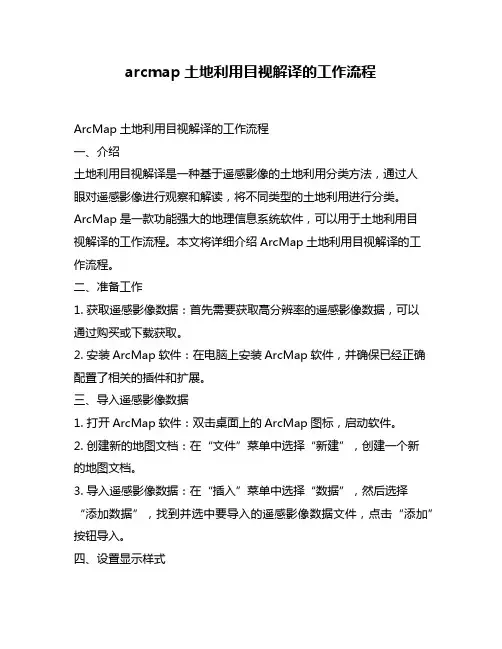 arcmap 土地利用目视解译的工作流程

ArcMap 土地利用目视解译的工作流程

一、介绍

土地利用目视解译是一种基于遥感影像的土地利用分类方法，通过人眼对遥感影像进行观察和解读，将不同类型的土地利用进行分类。ArcMap 是一款功能强大的地理信息系统软件，可以用于土地利用目视解译的工作流程。本文将详细介绍 ArcMap 土地利用目视解译的工作流程。

二、准备工作

1. 获取遥感影像数据：首先需要获取高分辨率的遥感影像数据，可以通过购买或下载获取。

2. 安装 ArcMap 软件：在电脑上安装 ArcMap 软件，并确保已经正确配置了相关的插件和扩展。

三、导入遥感影像数据

1. 打开 ArcMap 软件：双击桌面上的 ArcMap 图标，启动软件。

2. 创建新的地图文档：在“文件”菜单中选择“新建”，创建一个新的地图文档。

3. 导入遥感影像数据：在“插入”菜单中选择“数据”，然后选择“添加数据”，找到并选中要导入的遥感影像数据文件，点击“添加”按钮导入。

四、设置显示样式